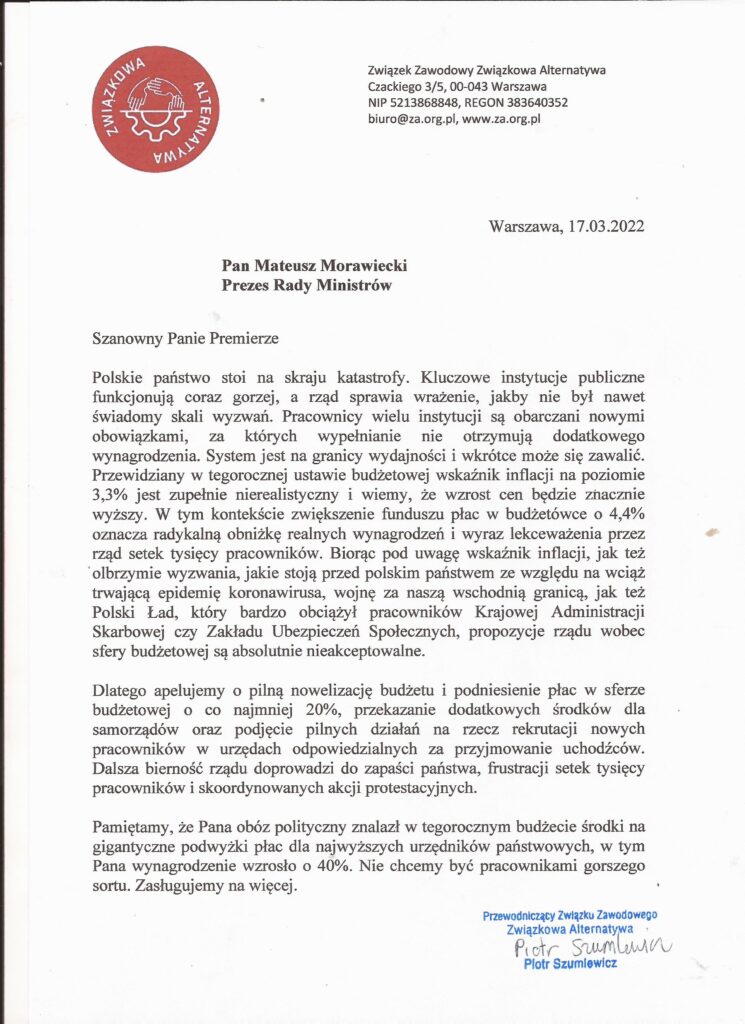 ZWIĄZKOWA ALTERNATYWA

Związek Zawodowy Związkowa Alternatywa
Czackiego 3/5, 00-043 Warszawa
NIP 5213868848, REGON 383640352
biuro@za.org.pl, www.za.org.pl

Warszawa, 17.03.2022

Pan Mateusz Morawiecki
Prezes Rady Ministrów

Szanowny Panie Premierze

Polskie państwo stoi na skraju katastrofy. Kluczowe instytucje publiczne funkcjonują coraz gorzej, a rząd sprawia wrażenie, jakby nie był nawet świadomy skali wyzwań. Pracownicy wielu instytucji są obarczani nowymi obowiązkami, za których wypełnianie nie otrzymują dodatkowego wynagrodzenia. System jest na granicy wydajności i wkrótce może się zawalić. Przewidziany w tegorocznej ustawie budżetowej wskaźnik inflacji na poziomie 3,3% jest zupełnie nierealistyczny i wiemy, że wzrost cen będzie znacznie wyższy. W tym kontekście zwiększenie funduszu płac w budżetówce o 4,4% oznacza radykalną obniżkę realnych wynagrodzeń i wyraz lekceważenia przez rząd setek tysięcy pracowników. Biorąc pod uwagę wskaźnik inflacji, jak też olbrzymie wyzwania, jakie stoją przed polskim państwem ze względu na wciąż trwającą epidemię koronawirusa, wojnę za naszą wschodnią granicą, jak też Polski Ład, który bardzo obciążył pracowników Krajowej Administracji Skarbowej czy Zakładu Ubezpieczeń Społecznych, propozycje rządu wobec sfery budżetowej są absolutnie nieakceptowalne.

Dlatego apelujemy o pilną nowelizację budżetu i podniesienie płac w sferze budżetowej o co najmniej 20%, przekazanie dodatkowych środków dla samorządów oraz podjęcie pilnych działań na rzecz rekrutacji nowych pracowników w urzędach odpowiedzialnych za przyjmowanie uchodźców. Dalsza bierność rządu doprowadzi do zapaści państwa, frustracji setek tysięcy pracowników i skoordynowanych akcji protestacyjnych.

Pamiętamy, że Pana obóz polityczny znalazł w tegorocznym budżecie środki na gigantyczne podwyżki płac dla najwyższych urzędników państwowych, w tym Pana wynagrodzenie wzrosło o 40%. Nie chcemy być pracownikami gorszego sortu. Zasługujemy na więcej.

Przewodniczący Związku Zawodowego
Związkowa Alternatywa
Piotr Szumlewicz
Piotr Szumlewicz